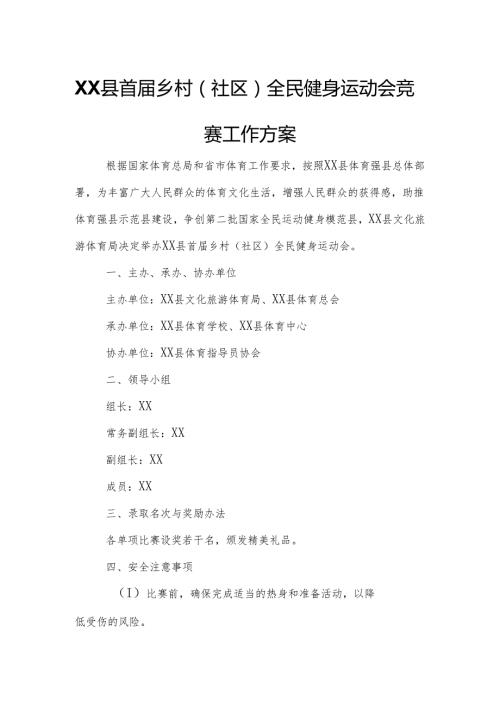 XX县首届乡村（社区）全民健身运动会竞赛工作方案

根据国家体育总局和省市体育工作要求，按照XX县体育强县总体部署，为丰富广大人民群众的体育文化生活，增强人民群众的获得感，助推体育强县示范县建设，争创第二批国家全民运动健身模范县，XX县文化旅游体育局决定举办XX县首届乡村（社区）全民健身运动会。

一、主办、承办、协办单位

主办单位：XX县文化旅游体育局、XX县体育总会

承办单位：XX县体育学校、XX县体育中心

协办单位：XX县体育指导员协会

二、领导小组

组长：XX

常务副组长：XX

副组长：XX

成员：XX

三、录取名次与奖励办法

各单项比赛设奖若干名，颁发精美礼品。

四、安全注意事项

（I）比赛前，确保完成适当的热身和准备活动，以降低受伤的风险。